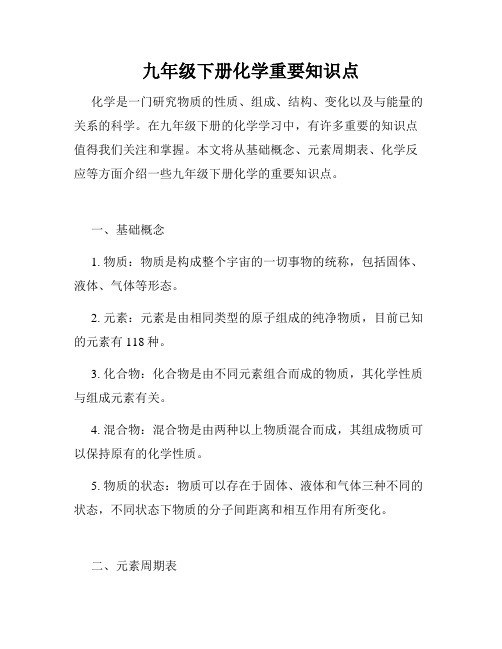 九年级下册化学重要知识点

化学是一门研究物质的性质、组成、结构、变化以及与能量的关系的科学。在九年级下册的化学学习中，有许多重要的知识点值得我们关注和掌握。本文将从基础概念、元素周期表、化学反应等方面介绍一些九年级下册化学的重要知识点。

一、基础概念

1. 物质：物质是构成整个宇宙的一切事物的统称，包括固体、液体、气体等形态。

2. 元素：元素是由相同类型的原子组成的纯净物质，目前已知的元素有 118 种。

3. 化合物：化合物是由不同元素组合而成的物质，其化学性质与组成元素有关。

4. 混合物：混合物是由两种以上物质混合而成，其组成物质可以保持原有的化学性质。

5. 物质的状态：物质可以存在于固体、液体和气体三种不同的状态，不同状态下物质的分子间距离和相互作用有所变化。

二、元素周期表